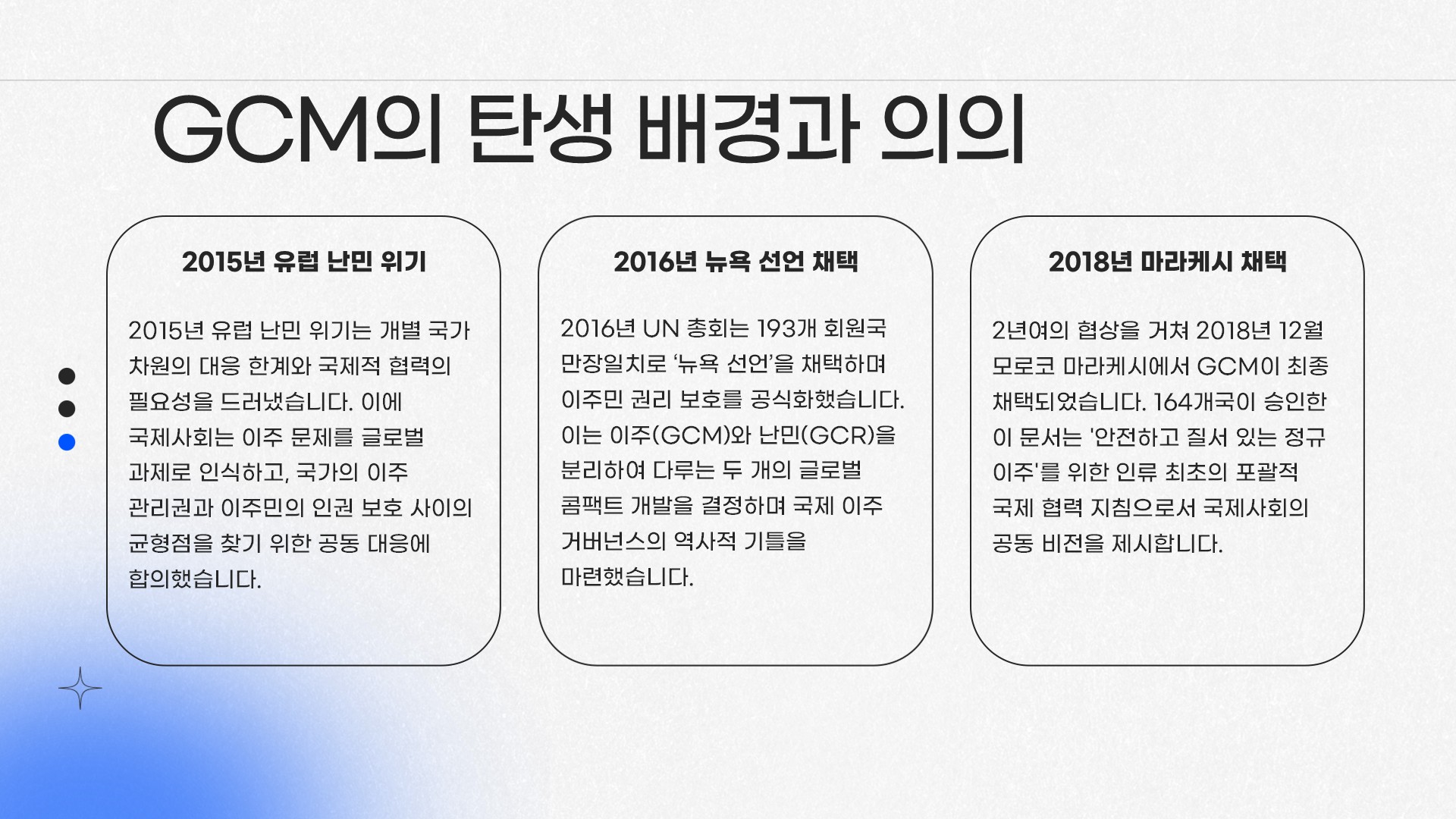 GCM의 탄생 배경과 의의

2015년 유럽 난민 위기

2015년 유럽 난민 위기는 개별 국가 차원의 대응 한계와 국제적 협력의 필요성을 드러냈습니다. 이에 국제사회는 이주 문제를 글로벌 과제로 인식하고, 국가의 이주 관리권과 이주민의 인권 보호 사이의 균형점을 찾기 위한 공동 대응에 합의했습니다.

2016년 뉴욕 선언 채택

2016년 UN 총회는 193개 회원국 만장일치로 '뉴욕 선언'을 채택하며 이주민 권리 보호를 공식화했습니다. 이는 이주(GCM)와 난민(GCR)을 분리하여 다루는 두 개의 글로벌 콤팩트 개발을 결정하며 국제 이주 거버넌스의 역사적 기틀을 마련했습니다.

2018년 마라케시 채택

2년여의 협상을 거쳐 2018년 12월 모로코 마라케시에서 GCM이 최종 채택되었습니다. 164개국이 승인한 이 문서는 '안전하고 질서 있는 정규 이주'를 위한 인류 최초의 포괄적 국제 협력 지침으로서 국제사회의 공동 비전을 제시합니다.